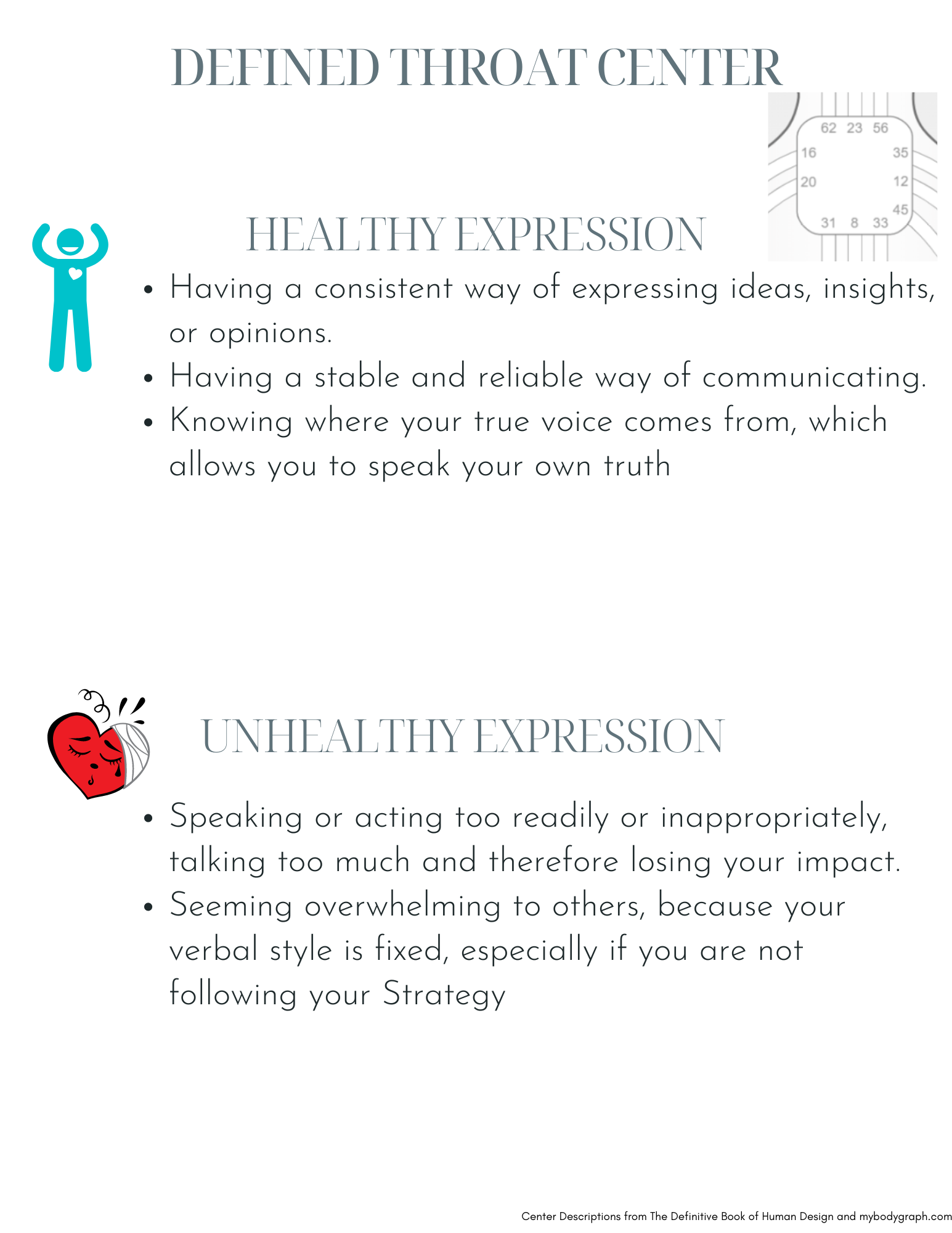 DEFINED THROAT CENTER

62 23 56
16
35
20
12
45
31 8 33

HEALTHY EXPRESSION

• Having a consistent way of expressing ideas, insights, or opinions.
• Having a stable and reliable way of communicating.
• Knowing where your true voice comes from, which allows you to speak your own truth

UNHEALTHY EXPRESSION

• Speaking or acting too readily or inappropriately, talking too much and therefore losing your impact.
• Seeming overwhelming to others, because your verbal style is fixed, especially if you are not following your Strategy

Center Descriptions from The Definitive Book of Human Design and mybodygraph.com